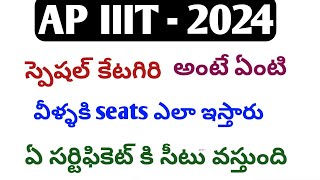 AP IIIT - 2024

స్పెషల్ కేటగిరి అంటే ఏంటి

వీళ్ళకి seats ఎలా ఇస్తారు

ఏ సర్టిఫికెట్ కి సీటు వస్తుంది